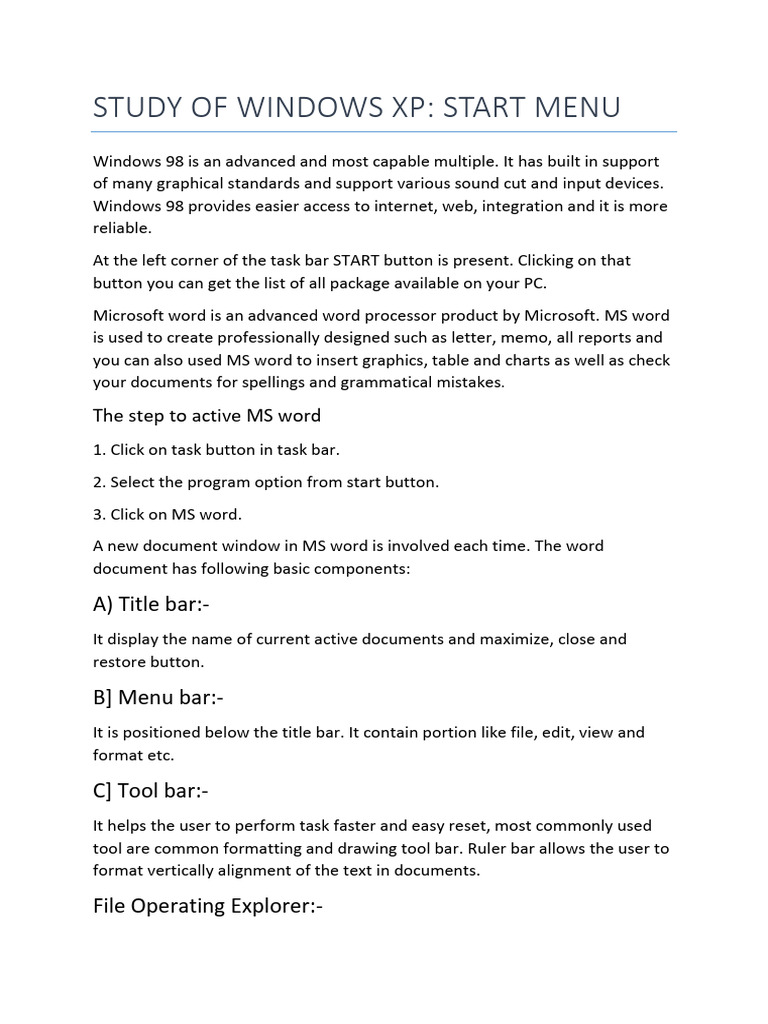 STUDY OF WINDOWS XP: START MENU

Windows 98 is an advanced and most capable multiple. It has built in support of many graphical standards and support various sound cut and input devices. Windows 98 provides easier access to internet, web, integration and it is more reliable.

At the left corner of the task bar START button is present. Clicking on that button you can get the list of all package available on your PC.

Microsoft word is an advanced word processor product by Microsoft. MS word is used to create professionally designed such as letter, memo, all reports and you can also used MS word to insert graphics, table and charts as well as check your documents for spellings and grammatical mistakes.

The step to active MS word

1. Click on task button in task bar.

2. Select the program option from start button.

3. Click on MS word.

A new document window in MS word is involved each time. The word document has following basic components:

A) Title bar:-

It display the name of current active documents and maximize, close and restore button.

B] Menu bar:-

It is positioned below the title bar. It contain portion like file, edit, view and format etc.

C] Tool bar:-

It helps the user to perform task faster and easy reset, most commonly used tool are common formatting and drawing tool bar. Ruler bar allows the user to format vertically alignment of the text in documents.

File Operating Explorer:-